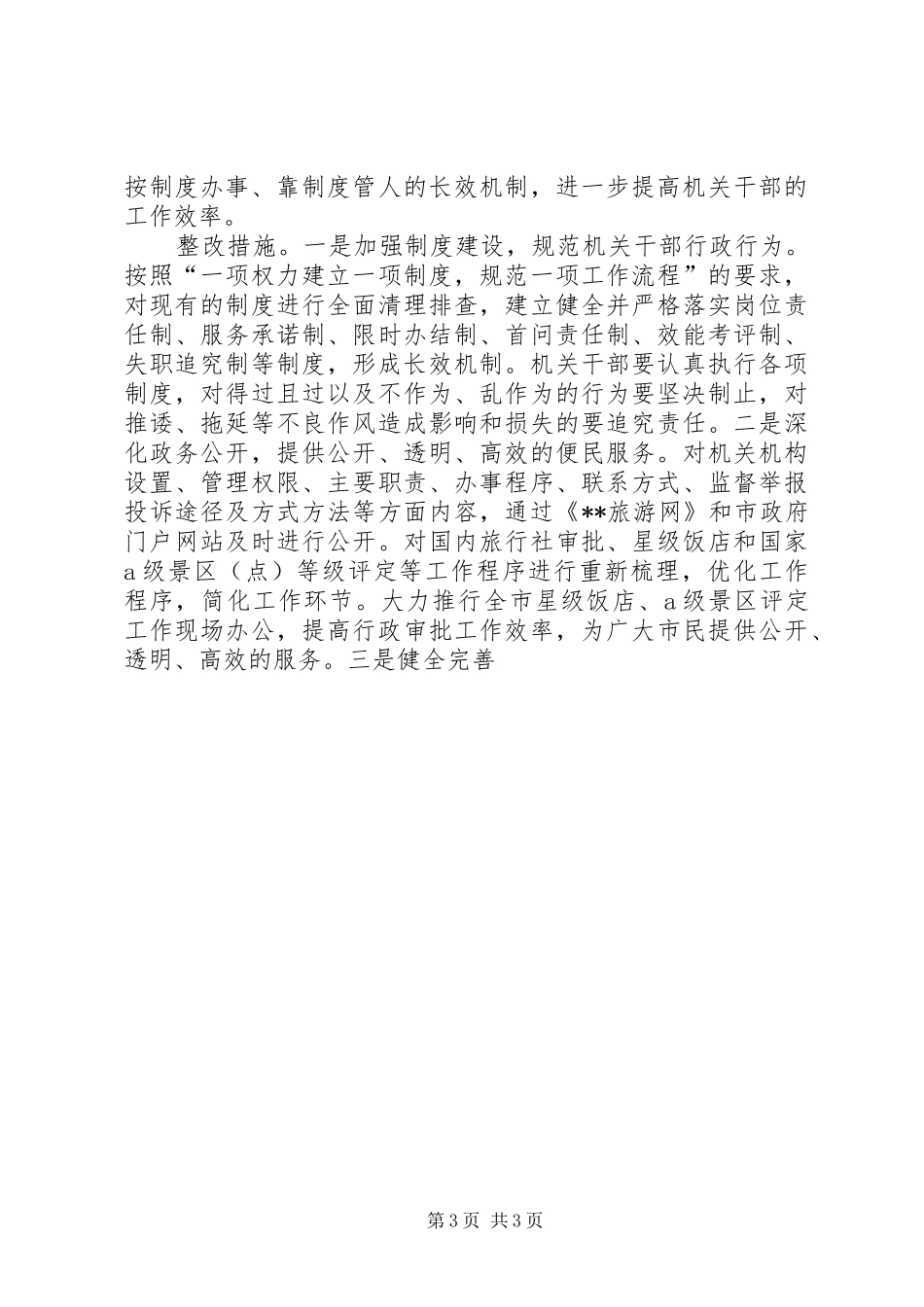 按制度办事、靠制度管人的长效机制，进一步提高机关干部的工作效率。

整改措施。一是加强制度建设，规范机关干部行政行为。按照“一项权力建立一项制度，规范一项工作流程”的要求，对现有的制度进行全面清理排查，建立健全并严格落实岗位责任制、服务承诺制、限时办结制、首问责任制、效能考评制、失职追究制等制度，形成长效机制。机关干部要认真执行各项制度，对得过且过以及不作为、乱作为的行为要坚决制止，对推诿、拖延等不良作风造成影响和损失的要追究责任。二是深化政务公开，提供公开、透明、高效的便民服务。对机关机构设置、管理权限、主要职责、办事程序、联系方式、监督举报投诉途径及方式方法等方面内容，通过《**旅游网》和市政府门户网站及时进行公开。对国内旅行社审批、星级饭店和国家a级景区（点）等级评定等工作程序进行重新梳理，优化工作程序，简化工作环节。大力推行全市星级饭店、a级景区评定工作现场办公，提高行政审批工作效率，为广大市民提供公开、透明、高效的服务。三是健全完善

第3页 共3页